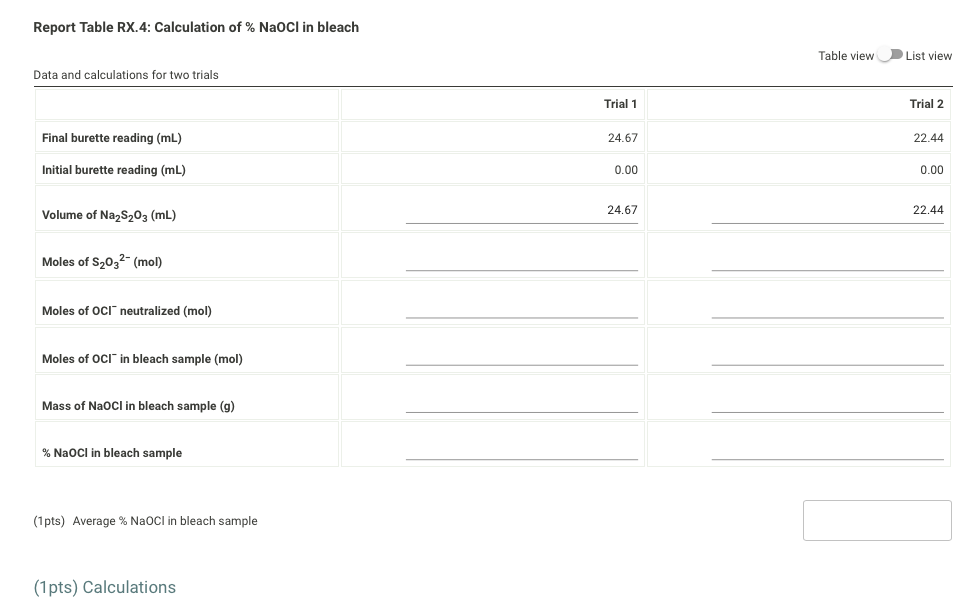 Report Table RX.4: Calculation of % NaOCl in bleach

Table view List view

Data and calculations for two trials

| | Trial 1 | Trial 2 |
|---|---|---|
| Final burette reading (mL) | 24.67 | 22.44 |
| Initial burette reading (mL) | 0.00 | 0.00 |
| Volume of $Na_2S_2O_3$ (mL) | 24.67 | 22.44 |
| Moles of $S_2O_3^{2-}$ (mol) | | |
| Moles of $OCl^-$ neutralized (mol) | | |
| Moles of $OCl^-$ in bleach sample (mol) | | |
| Mass of NaOCl in bleach sample (g) | | |
| % NaOCl in bleach sample | | |

(1pts) Average % NaOCl in bleach sample

(1pts) Calculations